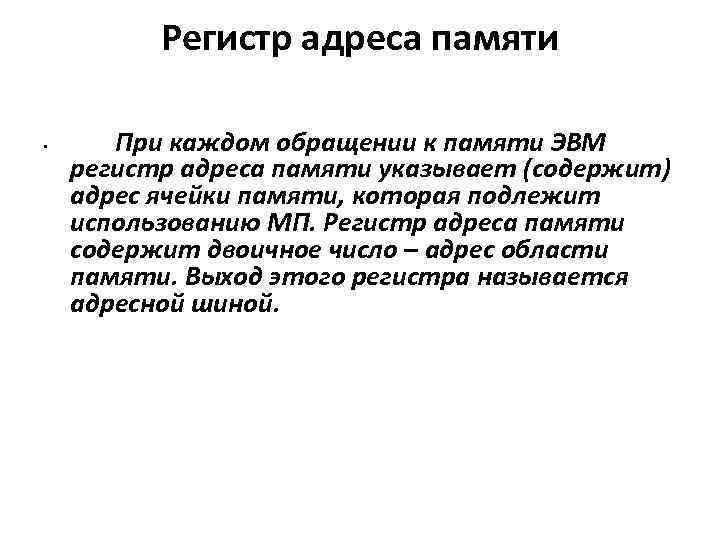 Регистр адреса памяти

• При каждом обращении к памяти ЭВМ регистр адреса памяти указывает (содержит) адрес ячейки памяти, которая подлежит использованию МП. Регистр адреса памяти содержит двоичное число – адрес области памяти. Выход этого регистра называется адресной шиной.